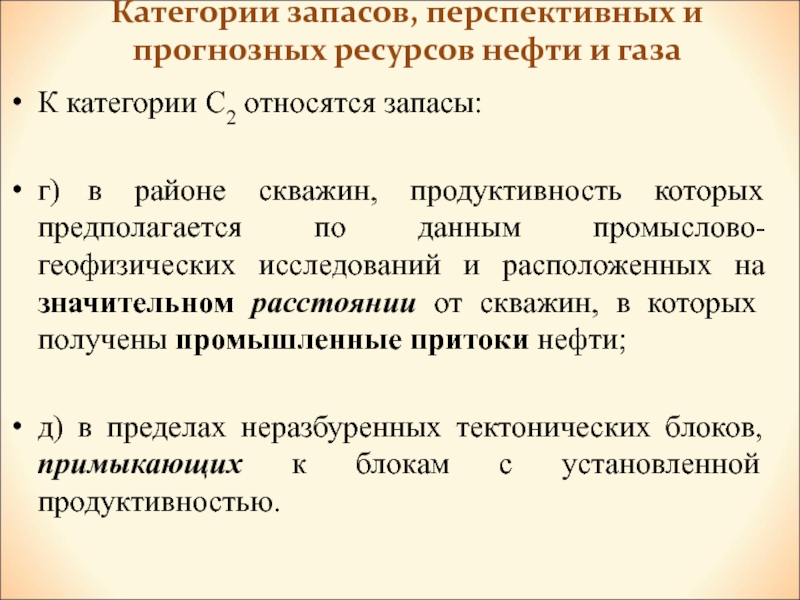 Категории запасов, перспективных и прогнозных ресурсов нефти и газа

• К категории $С_2$ относятся запасы:

• г) в районе скважин, продуктивность которых предполагается по данным промыслово-геофизических исследований и расположенных на значительном расстоянии от скважин, в которых получены промышленные притоки нефти;

• д) в пределах неразбуренных тектонических блоков, примыкающих к блокам с установленной продуктивностью.